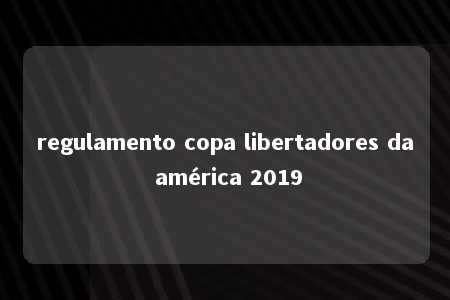 regulamento copa libertadores da américa 2019